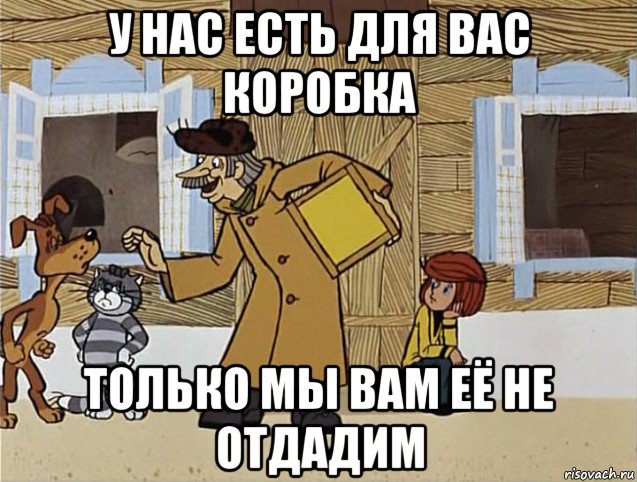 У НАС ЕСТЬ ДЛЯ ВАС КОРОБКА

ТОЛЬКО МЫ ВАМ ЕЁ НЕ ОТДАДИМ

risovach.ru